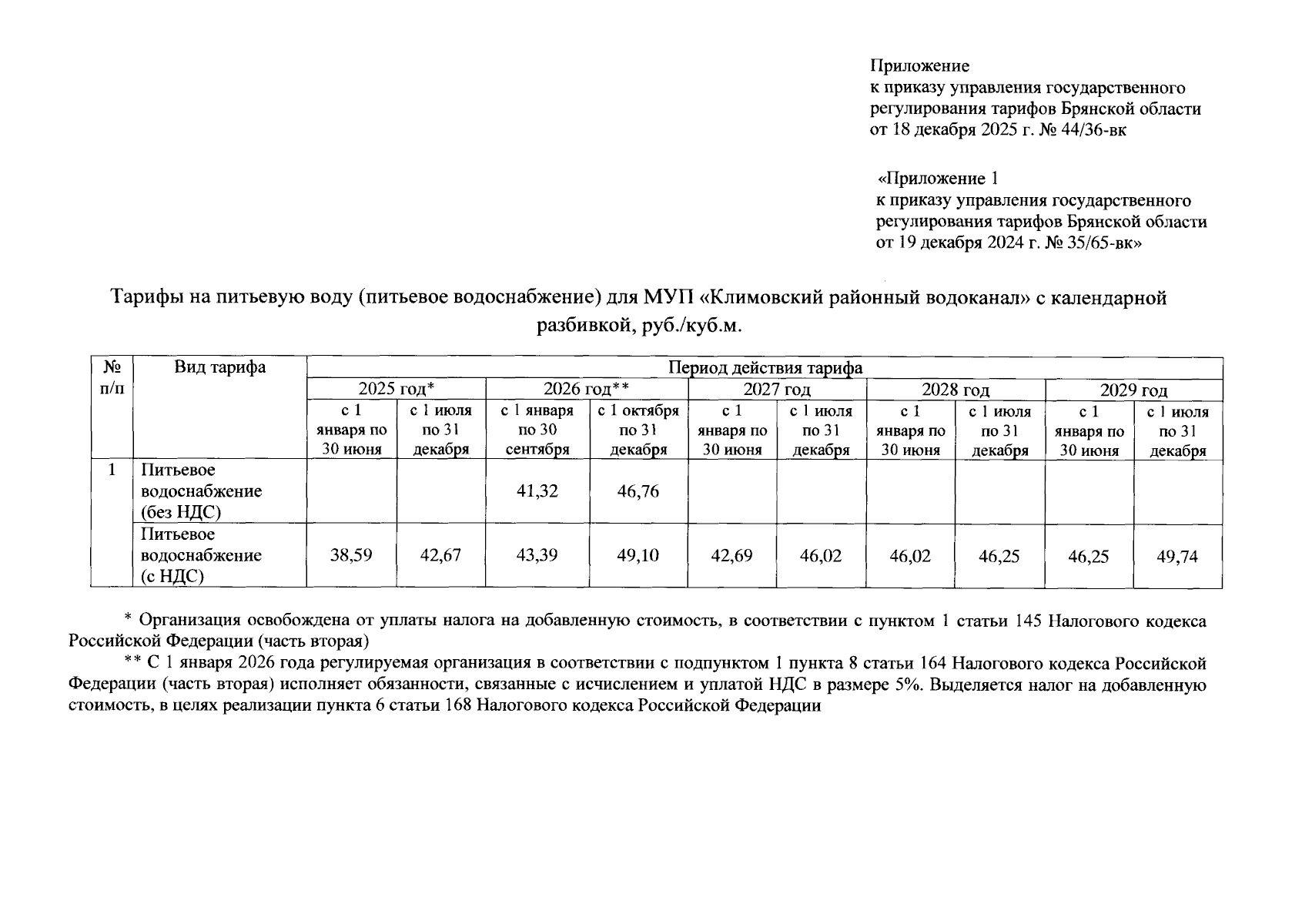 Приложение
к приказу управления государственного регулирования тарифов Брянской области от 18 декабря 2025 г. № 44/36-вк

«Приложение 1
к приказу управления государственного регулирования тарифов Брянской области от 19 декабря 2024 г. № 35/65-вк»

Тарифы на питьевую воду (питьевое водоснабжение) для МУП «Климовский районный водоканал» с календарной разбивкой, руб./куб.м.

| № п/п | Вид тарифа | Период действия тарифа | | | | | | | | | |
|---|---|---|---|---|---|---|---|---|---|---|---|
| | | 2025 год* | | 2026 год** | | 2027 год | | 2028 год | | 2029 год | |
| | | с 1 января по 30 июня | с 1 июля по 31 декабря | с 1 января по 30 сентября | с 1 октября по 31 декабря | с 1 января по 30 июня | с 1 июля по 31 декабря | с 1 января по 30 июня | с 1 июля по 31 декабря | с 1 января по 30 июня | с 1 июля по 31 декабря |
| 1 | Питьевое водоснабжение (без НДС) | | | 41,32 | 46,76 | | | | | | |
| | Питьевое водоснабжение (с НДС) | 38,59 | 42,67 | 43,39 | 49,10 | 42,69 | 46,02 | 46,02 | 46,25 | 46,25 | 49,74 |

* Организация освобождена от уплаты налога на добавленную стоимость, в соответствии с пунктом 1 статьи 145 Налогового кодекса Российской Федерации (часть вторая)

** С 1 января 2026 года регулируемая организация в соответствии с подпунктом 1 пункта 8 статьи 164 Налогового кодекса Российской Федерации (часть вторая) исполняет обязанности, связанные с исчислением и уплатой НДС в размере 5%. Выделяется налог на добавленную стоимость, в целях реализации пункта 6 статьи 168 Налогового кодекса Российской Федерации